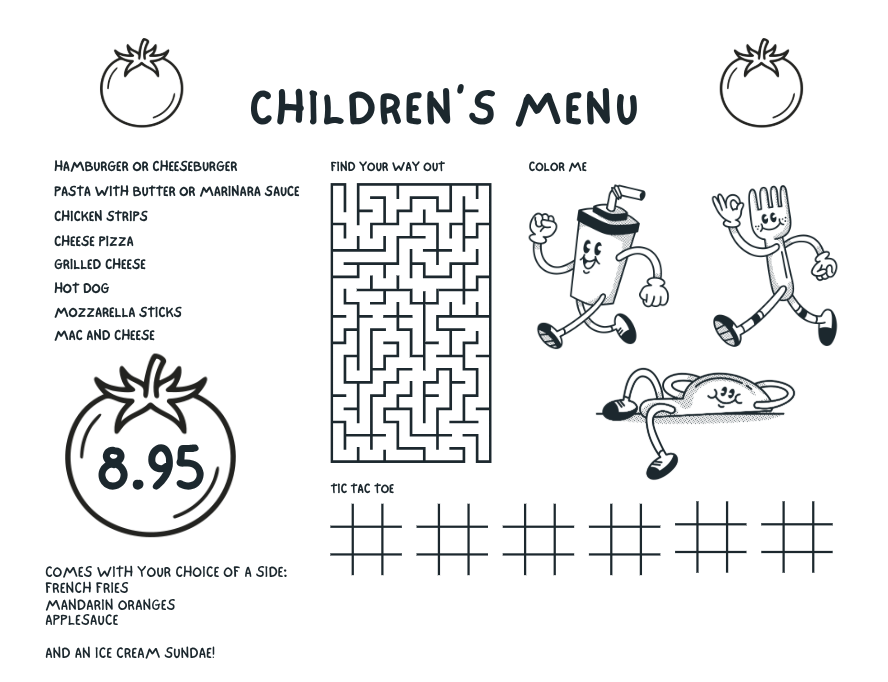 CHILDREN'S MENU

HAMBURGER OR CHEESEBURGER
PASTA WITH BUTTER OR MARINARA SAUCE
CHICKEN STRIPS
CHEESE PIZZA
GRILLED CHEESE
HOT DOG
MOZZARELLA STICKS
MAC AND CHEESE

8.95

COMES WITH YOUR CHOICE OF A SIDE:
FRENCH FRIES
MANDARIN ORANGES
APPLESAUCE

AND AN ICE CREAM SUNDAE!

FIND YOUR WAY OUT

TIC TAC TOE

COLOR ME